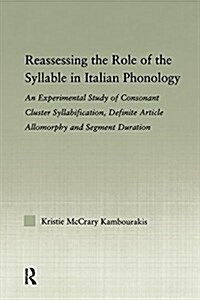 Reassessing the Role of the Syllable in Italian Phonology

An Experimental Study of Consonant Cluster Syllabification, Definite Article Allomorphy and Segment Duration

Kristie McCrary Kambourakis

R